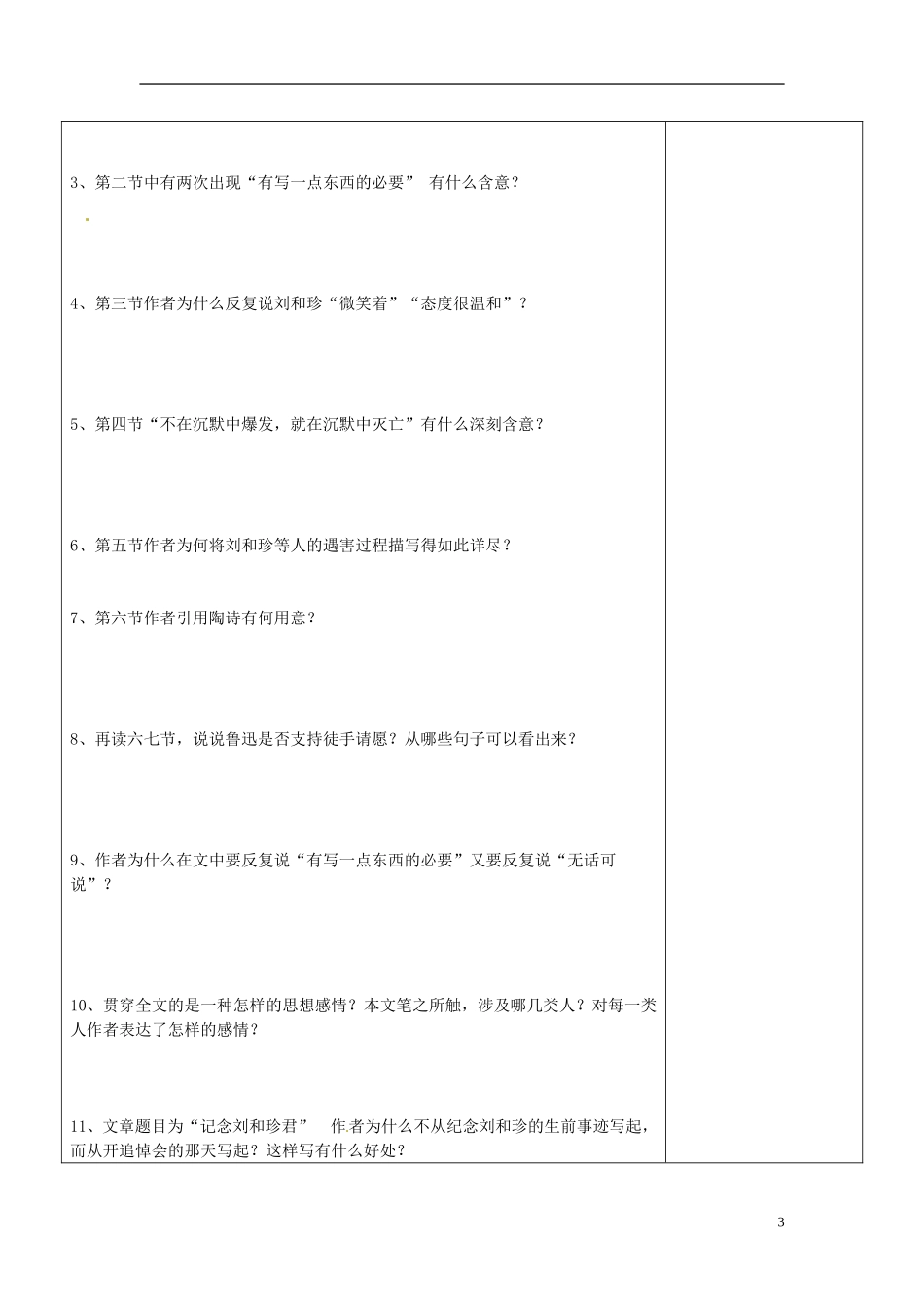 3、第二节中有两次出现“有写一点东西的必要” 有什么含意？

4、第三节作者为什么反复说刘和珍“微笑着”“态度很温和”？

5、第四节“不在沉默中爆发，就在沉默中灭亡”有什么深刻含意？

6、第五节作者为何将刘和珍等人的遇害过程描写得如此详尽？

7、第六节作者引用陶诗有何用意？

8、再读六七节，说说鲁迅是否支持徒手请愿？从哪些句子可以看出来？

9、作者为什么在文中要反复说“有写一点东西的必要”又要反复说“无话可说”？

10、贯穿全文的是一种怎样的思想感情？本文笔之所触，涉及哪几类人？对每一类人作者表达了怎样的感情？

11、文章题目为“记念刘和珍君” 作者为什么不从纪念刘和珍的生前事迹写起，而从开追悼会的那天写起？这样写有什么好处？

3